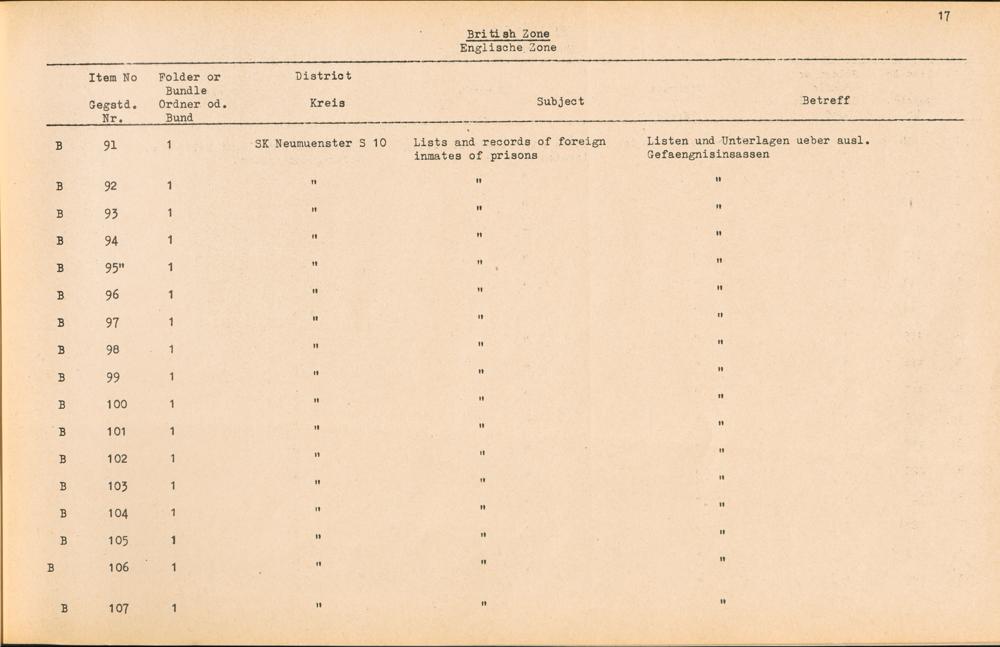 17

British Zone
Englische Zone

|  | Item No Gegstd. Nr. | Folder or Bundle Ordner od. Bund | District Kreis | Subject | Betreff |
|---|---|---|---|---|---|
| B | 91 | 1 | SK Neumuenster S 10 | Lists and records of foreign inmates of prisons | Listen und Unterlagen ueber ausl. Gefaengnisinsassen |
| B | 92 | 1 | " | " | " |
| B | 93 | 1 | " | " | " |
| B | 94 | 1 | " | " | " |
| B | 95" | 1 | " | " | " |
| B | 96 | 1 | " | " | " |
| B | 97 | 1 | " | " | " |
| B | 98 | 1 | " | " | " |
| B | 99 | 1 | " | " | " |
| B | 100 | 1 | " | " | " |
| B | 101 | 1 | " | " | " |
| B | 102 | 1 | " | " | " |
| B | 103 | 1 | " | " | " |
| B | 104 | 1 | " | " | " |
| B | 105 | 1 | " | " | " |
| B | 106 | 1 | " | " | " |
| B | 107 | 1 | " | " | " |